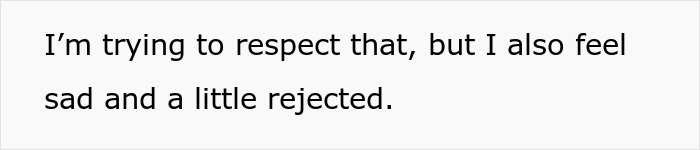 I’m trying to respect that, but I also feel sad and a little rejected.